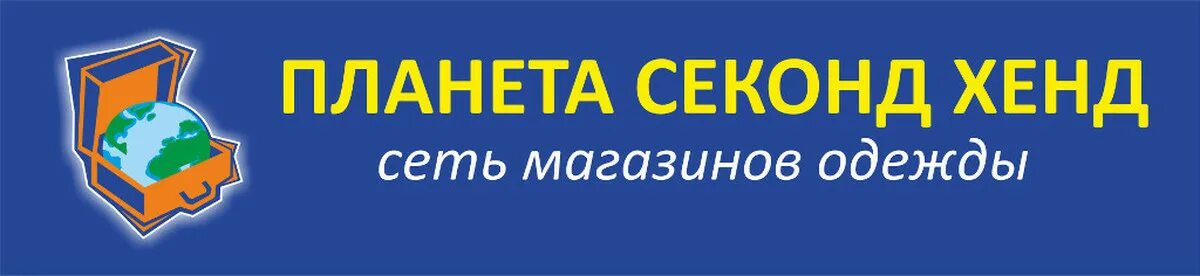 ПЛАНЕТА СЕКОНД ХЕНД
сеть магазинов одежды